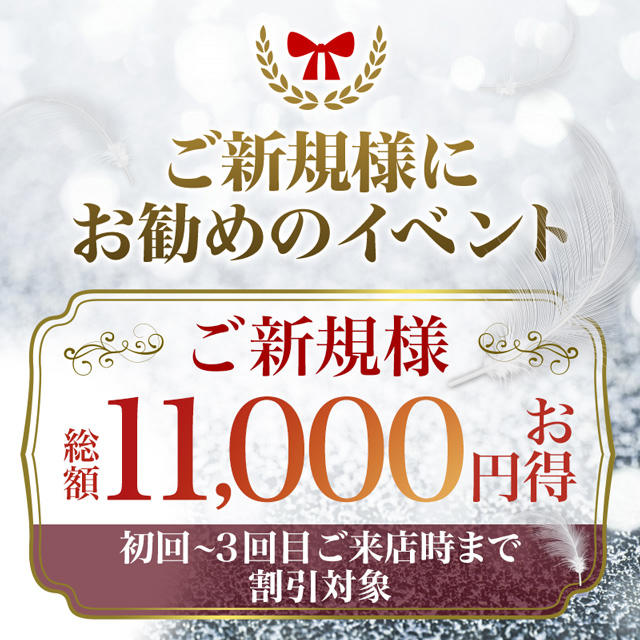 ご新規様に
お勧めのイベント

ご新規様

総額 11,000円 お得

初回~3回目ご来店時まで
割引対象